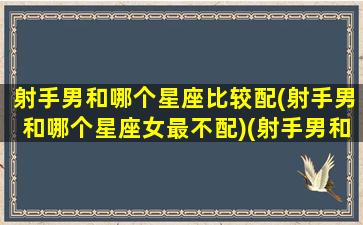 射手男和哪个星座比较配(射手男和哪个星座女最不配)(射手男和